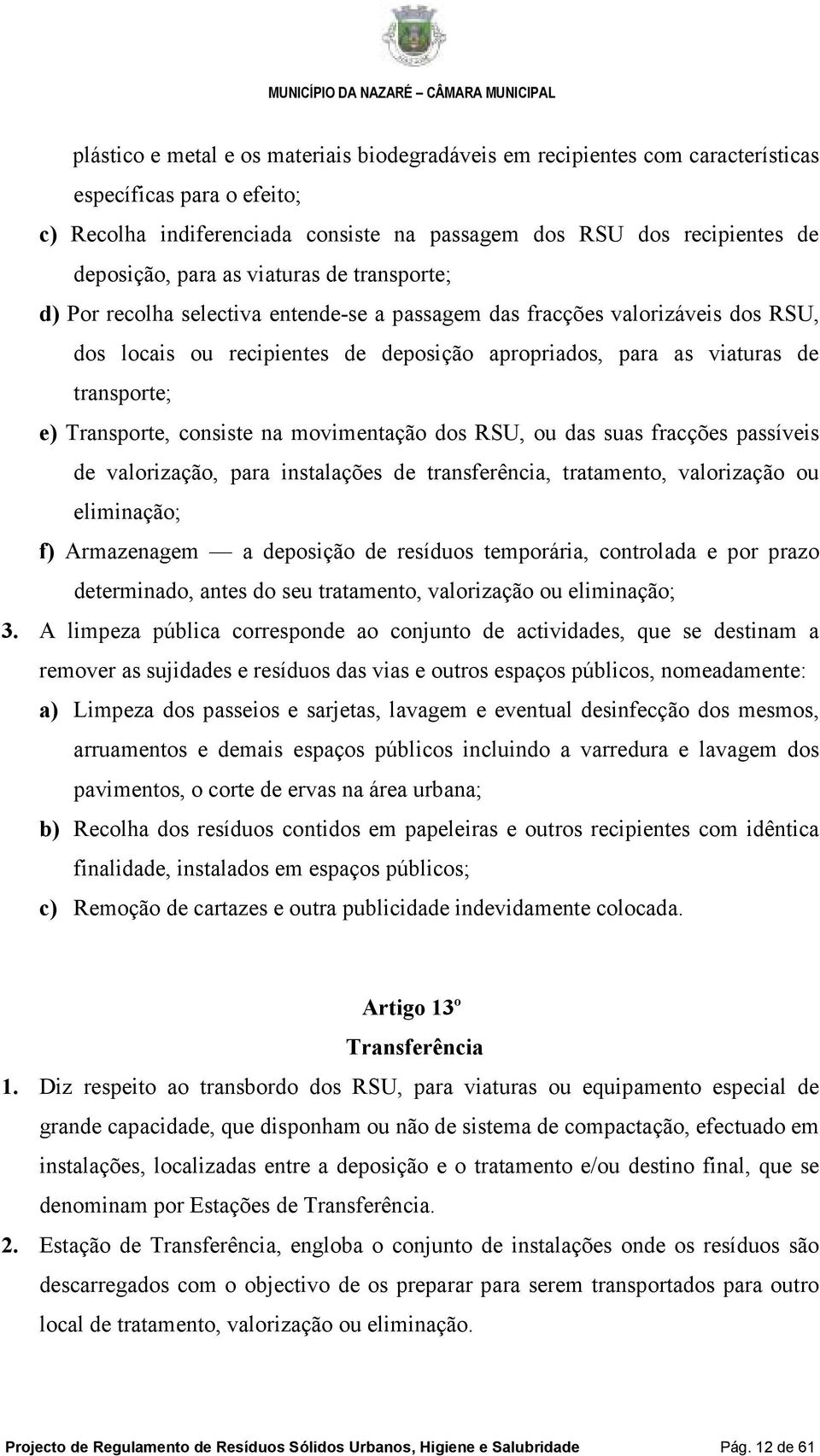 MUNICÍPIO DA NAZARÉ – CÂMARA MUNICIPAL

plástico e metal e os materiais biodegradáveis em recipientes com características específicas para o efeito;

c) Recolha indiferenciada consiste na passagem dos RSU dos recipientes de deposição, para as viaturas de transporte;

d) Por recolha selectiva entende-se a passagem das fracções valorizáveis dos RSU, dos locais ou recipientes de deposição apropriados, para as viaturas de transporte;

e) Transporte, consiste na movimentação dos RSU, ou das suas fracções passíveis de valorização, para instalações de transferência, tratamento, valorização ou eliminação;

f) Armazenagem — a deposição de resíduos temporária, controlada e por prazo determinado, antes do seu tratamento, valorização ou eliminação;

3. A limpeza pública corresponde ao conjunto de actividades, que se destinam a remover as sujidades e resíduos das vias e outros espaços públicos, nomeadamente:

a) Limpeza dos passeios e sarjetas, lavagem e eventual desinfecção dos mesmos, arruamentos e demais espaços públicos incluindo a varredura e lavagem dos pavimentos, o corte de ervas na área urbana;

b) Recolha dos resíduos contidos em papeleiras e outros recipientes com idêntica finalidade, instalados em espaços públicos;

c) Remoção de cartazes e outra publicidade indevidamente colocada.

Artigo 13º
Transferência

1. Diz respeito ao transbordo dos RSU, para viaturas ou equipamento especial de grande capacidade, que disponham ou não de sistema de compactação, efectuado em instalações, localizadas entre a deposição e o tratamento e/ou destino final, que se denominam por Estações de Transferência.

2. Estação de Transferência, engloba o conjunto de instalações onde os resíduos são descarregados com o objectivo de os preparar para serem transportados para outro local de tratamento, valorização ou eliminação.

Projecto de Regulamento de Resíduos Sólidos Urbanos, Higiene e Salubridade Pág. 12 de 61